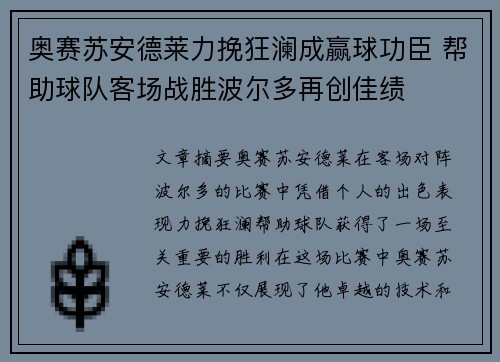 奥赛苏安德莱力挽狂澜成赢球功臣 帮助球队客场战胜波尔多再创佳绩

文章摘要奥赛苏安德莱在客场对阵波尔多的比赛中凭借个人的出色表现力挽狂澜帮助球队获得了一场至关重要的胜利在这场比赛中奥赛苏安德莱不仅展现了他卓越的技术和